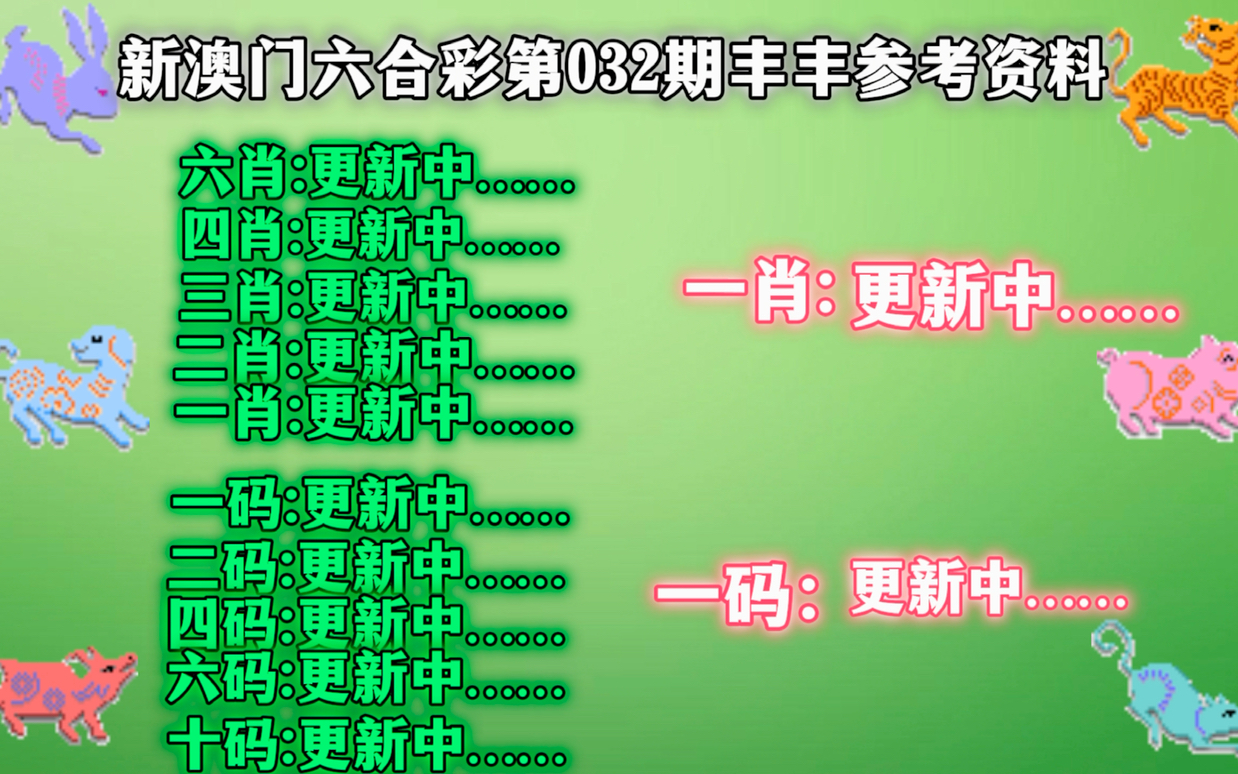 新澳门六合彩第032期丰丰参考资料

六肖:更新中......
四肖:更新中......
三肖:更新中......
二肖:更新中......
一肖:更新中......

一码:更新中......
二码:更新中......
四码:更新中......
六码:更新中......
十码:更新中......

一肖: 更新中......

一码: 更新中......